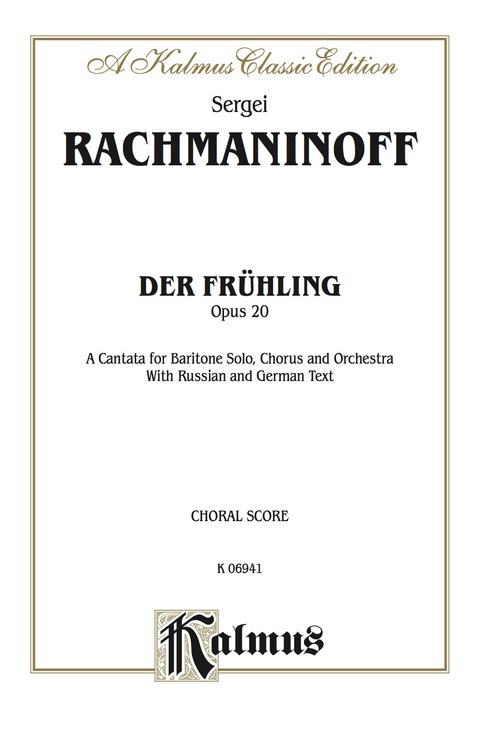 A Kalmus Classic Edition

Sergei

RACHMANINOFF

DER FRÜHLING

Opus 20

A Cantata for Baritone Solo, Chorus and Orchestra
With Russian and German Text

CHORAL SCORE

K 06941

Kalmus